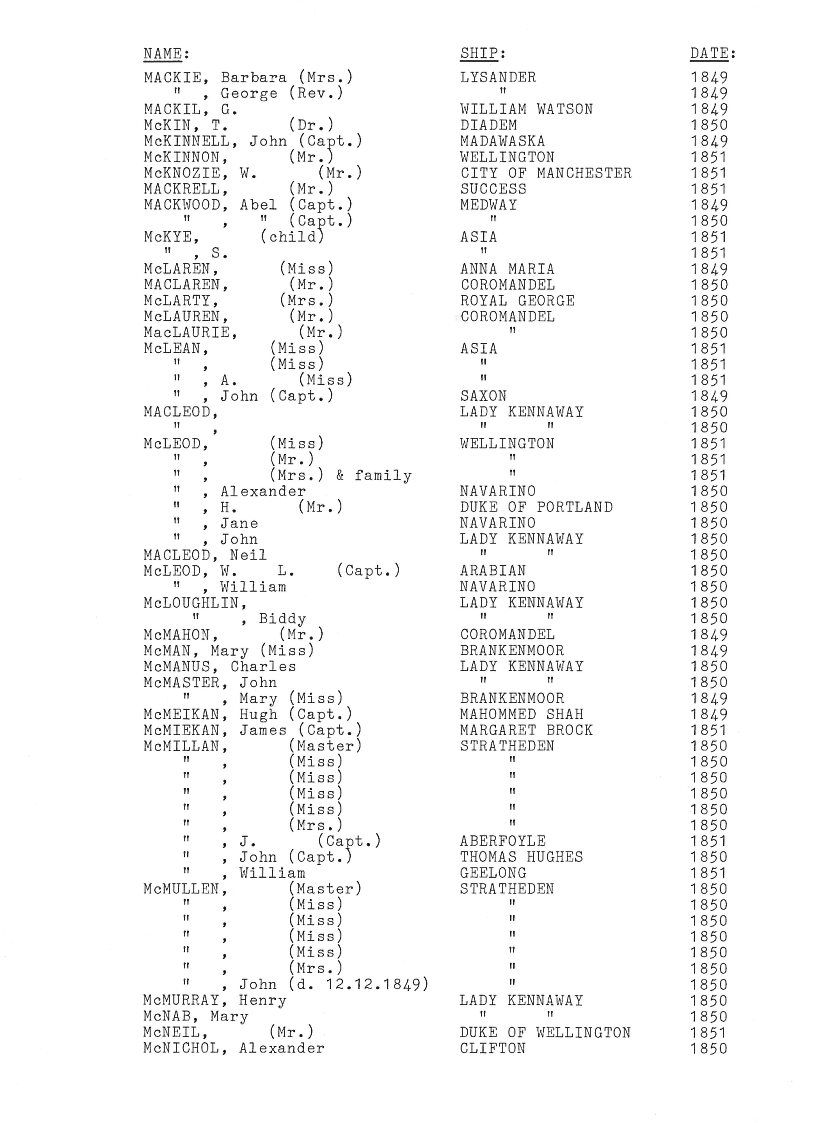 | NAME: | SHIP: | DATE: |
|---|---|---|
| MACKIE, Barbara (Mrs.) | LYSANDER | 1849 |
| " , George (Rev.) | " | 1849 |
| MACKIL, G. | WILLIAM WATSON | 1849 |
| McKIN, T. (Dr.) | DIADEM | 1850 |
| McKINNELL, John (Capt.) | MADAWASKA | 1849 |
| McKINNON, (Mr.) | WELLINGTON | 1851 |
| McKNOZIE, W. (Mr.) | CITY OF MANCHESTER | 1851 |
| MACKRELL, (Mr.) | SUCCESS | 1851 |
| MACKWOOD, Abel (Capt.) | MEDWAY | 1849 |
| " , " (Capt.) | " | 1850 |
| McKYE, (child) | ASIA | 1851 |
| " , S. | " | 1851 |
| McLAREN, (Miss) | ANNA MARIA | 1849 |
| MACLAREN, (Mr.) | COROMANDEL | 1850 |
| McLARTY, (Mrs.) | ROYAL GEORGE | 1850 |
| McLAUREN, (Mr.) | COROMANDEL | 1850 |
| MacLAURIE, (Mr.) | " | 1850 |
| McLEAN, (Miss) | ASIA | 1851 |
| " , (Miss) | " | 1851 |
| " , A. (Miss) | " | 1851 |
| " , John (Capt.) | SAXON | 1849 |
| MACLEOD, | LADY KENNAWAY | 1850 |
| " , | " " | 1850 |
| McLEOD, (Miss) | WELLINGTON | 1851 |
| " , (Mr.) | " | 1851 |
| " , (Mrs.) & family | " | 1851 |
| " , Alexander | NAVARINO | 1850 |
| " , H. (Mr.) | DUKE OF PORTLAND | 1850 |
| " , Jane | NAVARINO | 1850 |
| " , John | LADY KENNAWAY | 1850 |
| MACLEOD, Neil | " " | 1850 |
| McLEOD, W. L. (Capt.) | ARABIAN | 1850 |
| " , William | NAVARINO | 1850 |
| McLOUGHLIN, | LADY KENNAWAY | 1850 |
| " , Biddy | " " | 1850 |
| McMAHON, (Mr.) | COROMANDEL | 1849 |
| McMAN, Mary (Miss) | BRANKENMOOR | 1849 |
| McMANUS, Charles | LADY KENNAWAY | 1850 |
| McMASTER, John | " " | 1850 |
| " , Mary (Miss) | BRANKENMOOR | 1849 |
| McMEIKAN, Hugh (Capt.) | MAHOMMED SHAH | 1849 |
| McMIEKAN, James (Capt.) | MARGARET BROCK | 1851 |
| McMILLAN, (Master) | STRATHEDEN | 1850 |
| " , (Miss) | " | 1850 |
| " , (Miss) | " | 1850 |
| " , (Miss) | " | 1850 |
| " , (Miss) | " | 1850 |
| " , (Mrs.) | " | 1850 |
| " , J. (Capt.) | ABERFOYLE | 1851 |
| " , John (Capt.) | THOMAS HUGHES | 1850 |
| " , William | GEELONG | 1851 |
| McMULLEN, (Master) | STRATHEDEN | 1850 |
| " , (Miss) | " | 1850 |
| " , (Miss) | " | 1850 |
| " , (Miss) | " | 1850 |
| " , (Miss) | " | 1850 |
| " , (Mrs.) | " | 1850 |
| " , John (d. 12.12.1849) | " | 1850 |
| McMURRAY, Henry | LADY KENNAWAY | 1850 |
| McNAB, Mary | " " | 1850 |
| McNEIL, (Mr.) | DUKE OF WELLINGTON | 1851 |
| McNICHOL, Alexander | CLIFTON | 1850 |